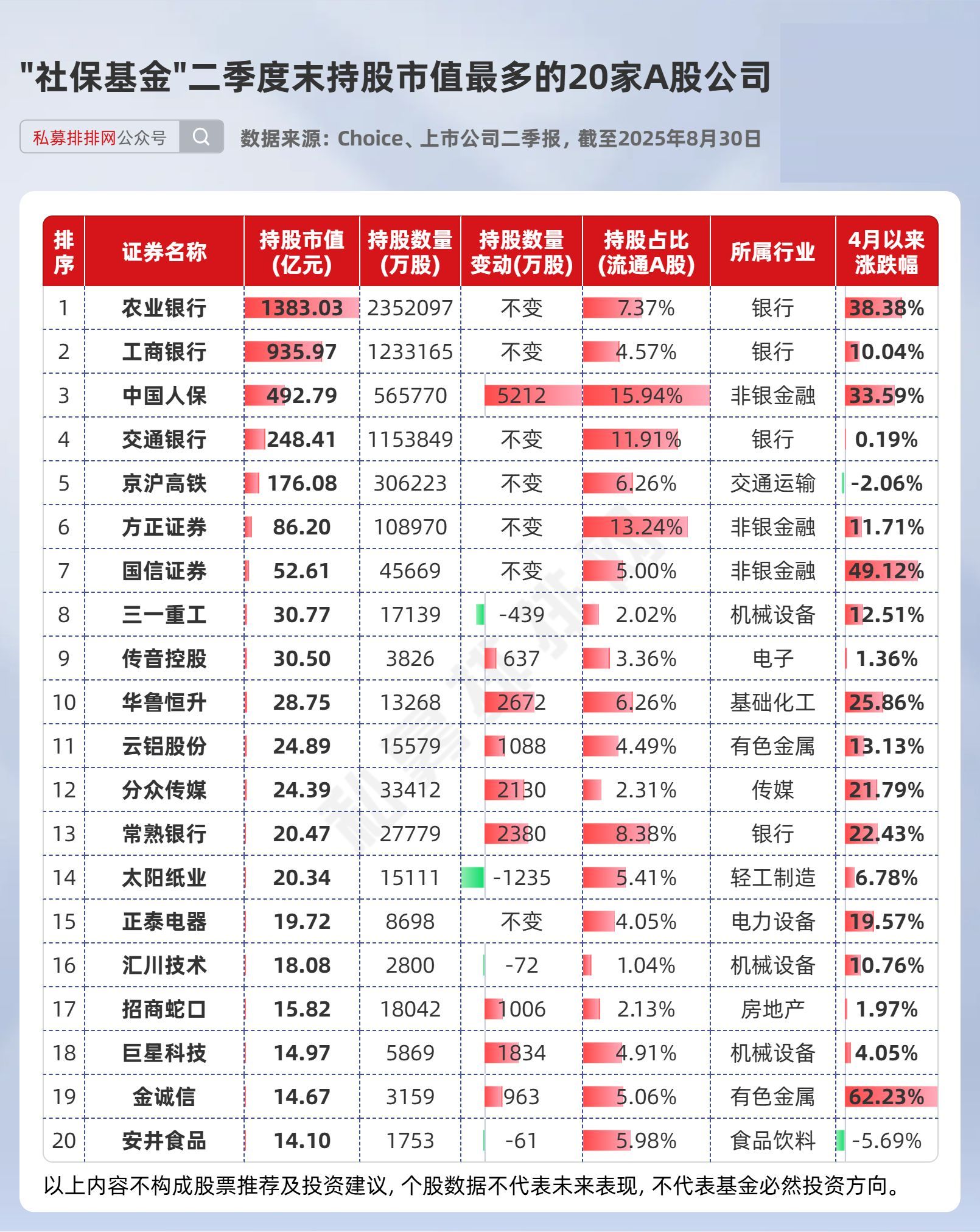 "社保基金"二季度末持股市值最多的20家A股公司

私募排排网公众号

数据来源：Choice、上市公司二季报，截至2025年8月30日

| 排序 | 证券名称 | 持股市值(亿元) | 持股数量(万股) | 持股数量变动(万股) | 持股占比(流通A股) | 所属行业 | 4月以来涨跌幅 |
|---|---|---|---|---|---|---|---|
| 1 | 农业银行 | 1383.03 | 2352097 | 不变 | 7.37% | 银行 | 38.38% |
| 2 | 工商银行 | 935.97 | 1233165 | 不变 | 4.57% | 银行 | 10.04% |
| 3 | 中国人保 | 492.79 | 565770 | 5212 | 15.94% | 非银金融 | 33.59% |
| 4 | 交通银行 | 248.41 | 1153849 | 不变 | 11.91% | 银行 | 0.19% |
| 5 | 京沪高铁 | 176.08 | 306223 | 不变 | 6.26% | 交通运输 | -2.06% |
| 6 | 方正证券 | 86.20 | 108970 | 不变 | 13.24% | 非银金融 | 11.71% |
| 7 | 国信证券 | 52.61 | 45669 | 不变 | 5.00% | 非银金融 | 49.12% |
| 8 | 三一重工 | 30.77 | 17139 | -439 | 2.02% | 机械设备 | 12.51% |
| 9 | 传音控股 | 30.50 | 3826 | 637 | 3.36% | 电子 | 1.36% |
| 10 | 华鲁恒升 | 28.75 | 13268 | 2672 | 6.26% | 基础化工 | 25.86% |
| 11 | 云铝股份 | 24.89 | 15579 | 1088 | 4.49% | 有色金属 | 13.13% |
| 12 | 分众传媒 | 24.39 | 33412 | 2130 | 2.31% | 传媒 | 21.79% |
| 13 | 常熟银行 | 20.47 | 27779 | 2380 | 8.38% | 银行 | 22.43% |
| 14 | 太阳纸业 | 20.34 | 15111 | -1235 | 5.41% | 轻工制造 | 6.78% |
| 15 | 正泰电器 | 19.72 | 8698 | 不变 | 4.05% | 电力设备 | 19.57% |
| 16 | 汇川技术 | 18.08 | 2800 | -72 | 1.04% | 机械设备 | 10.76% |
| 17 | 招商蛇口 | 15.82 | 18042 | 1006 | 2.13% | 房地产 | 1.97% |
| 18 | 巨星科技 | 14.97 | 5869 | 1834 | 4.91% | 机械设备 | 4.05% |
| 19 | 金诚信 | 14.67 | 3159 | 963 | 5.06% | 有色金属 | 62.23% |
| 20 | 安井食品 | 14.10 | 1753 | -61 | 5.98% | 食品饮料 | -5.69% |

以上内容不构成股票推荐及投资建议，个股数据不代表未来表现，不代表基金必然投资方向。